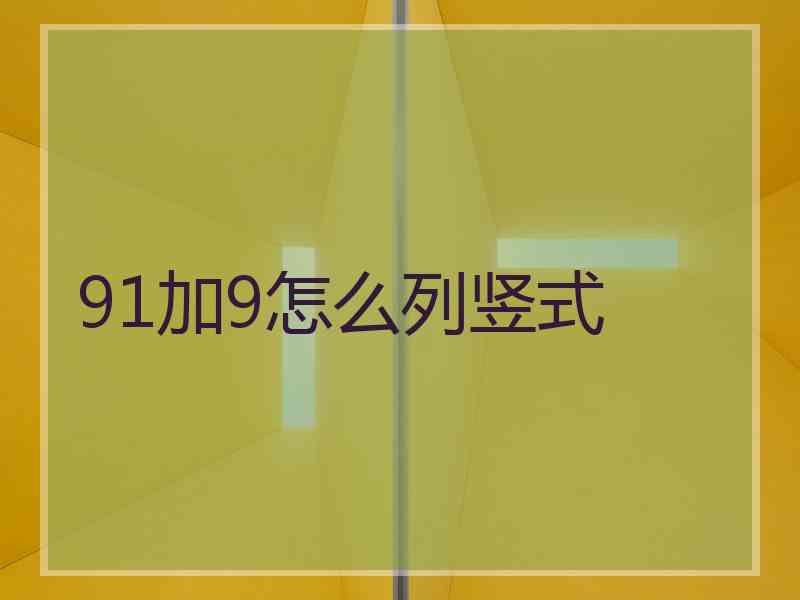 91加9怎么列竖式